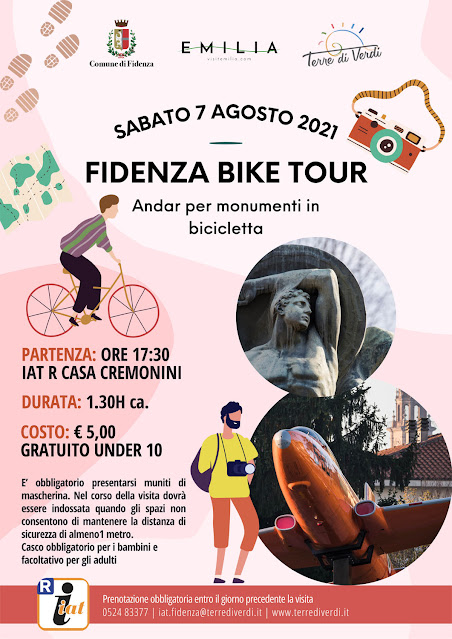 Comune di Fidenza

EMILIA
visitemilia.com

Terre di Verdi

SABATO 7 AGOSTO 2021

FIDENZA BIKE TOUR

Andar per monumenti in bicicletta

PARTENZA: ORE 17:30
IAT R CASA CREMONINI

DURATA: 1.30H ca.

COSTO: € 5,00
GRATUITO UNDER 10

E' obbligatorio presentarsi muniti di mascherina. Nel corso della visita dovrà essere indossata quando gli spazi non consentono di mantenere la distanza di sicurezza di almeno1 metro.
Casco obbligatorio per i bambini e facoltativo per gli adulti

R iat

Prenotazione obbligatoria entro il giorno precedente la visita
0524 83377 | iat.fidenza@terrediverdi.it | www.terrediverdi.it